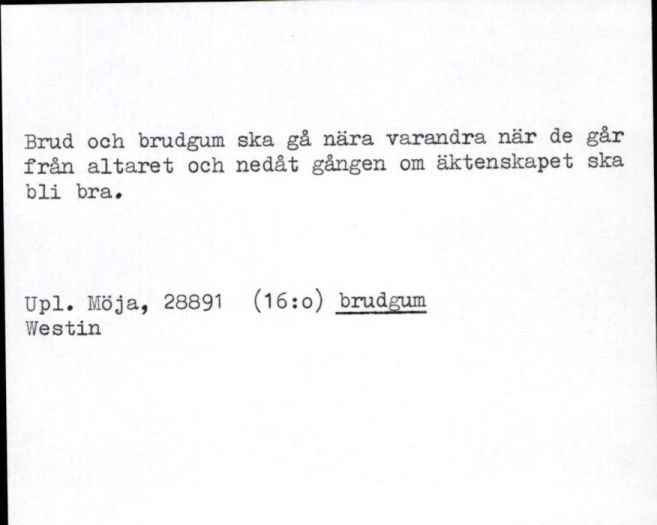 Brud och brudgum ska gå nära varandra när de går från altaret och nedåt gången om äktenskapet ska bli bra.

Upl. Möja, 28891 (16:o) brudgum
Westin